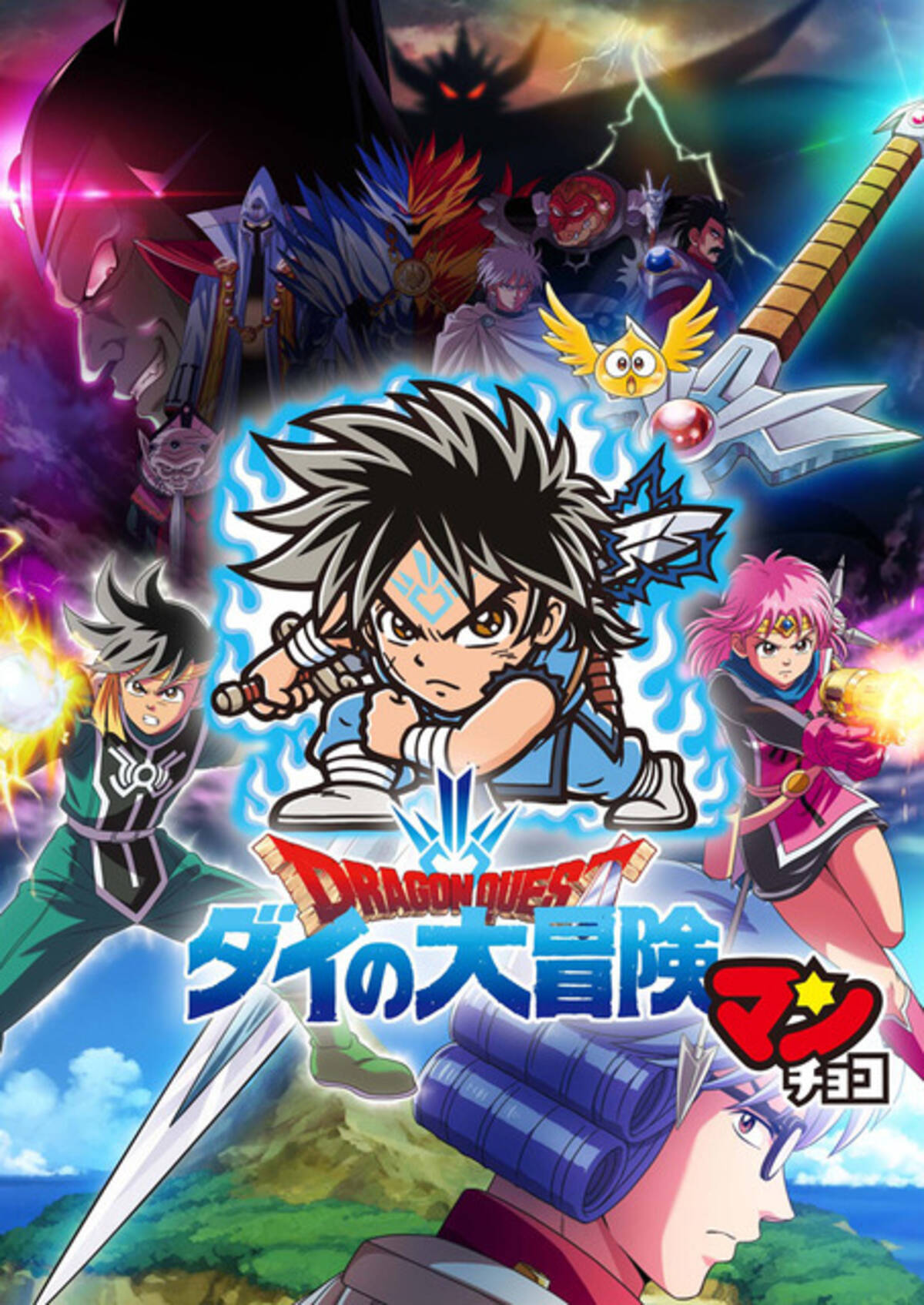 DRAGON QUEST
ダイの大冒険
マン
チョコ